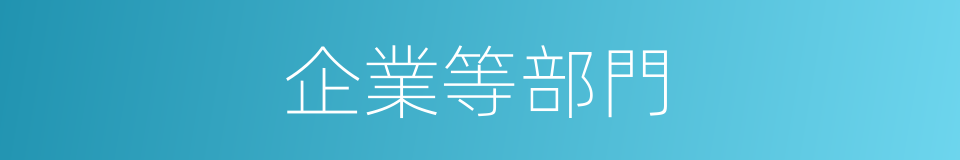 企業等部門